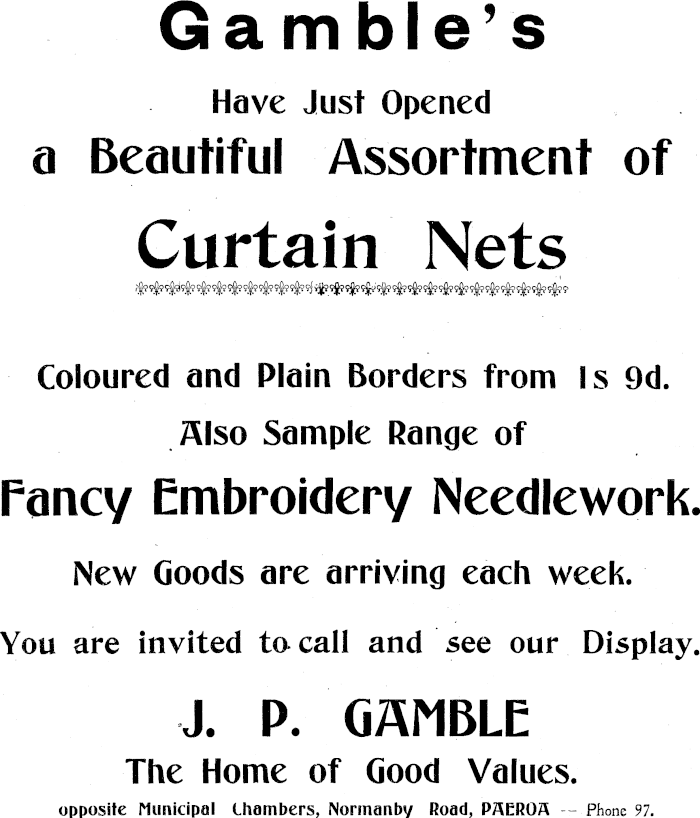 Gamble's

Have Just Opened

a Beautiful Assortment of

Curtain Nets

Coloured and Plain Borders from 1s 9d.

Also Sample Range of

Fancy Embroidery Needlework.

New Goods are arriving each week.

You are invited to call and see our Display.

J. P. GAMBLE

The Home of Good Values.

opposite Municipal Chambers, Normanby Road, PAEROA -- Phone 97.